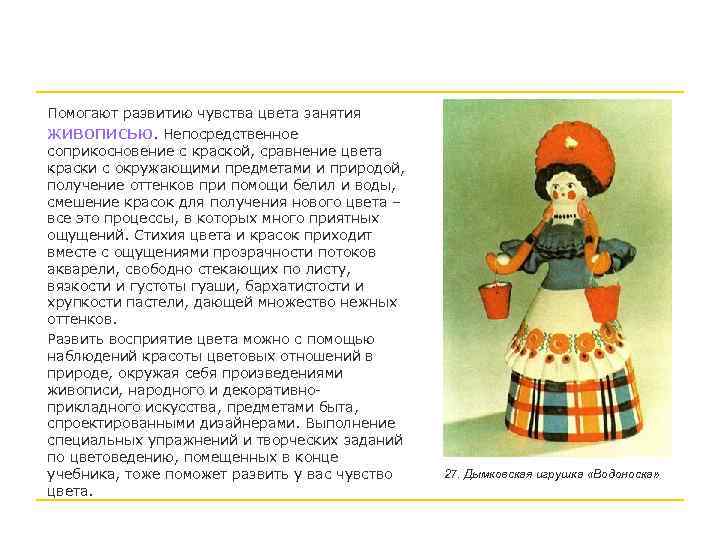 Помогают развитию чувства цвета занятия живописью. Непосредственное соприкосновение с краской, сравнение цвета краски с окружающими предметами и природой, получение оттенков при помощи белил и воды, смешение красок для получения нового цвета – все это процессы, в которых много приятных ощущений. Стихия цвета и красок приходит вместе с ощущениями прозрачности потоков акварели, свободно стекающих по листу, вязкости и густоты гуаши, бархатистости и хрупкости пастели, дающей множество нежных оттенков.

Развить восприятие цвета можно с помощью наблюдений красоты цветовых отношений в природе, окружая себя произведениями живописи, народного и декоративно-прикладного искусства, предметами быта, спроектированными дизайнерами. Выполнение специальных упражнений и творческих заданий по цветоведению, помещенных в конце учебника, тоже поможет развить у вас чувство цвета.

27. Дымковская игрушка «Водоноска».